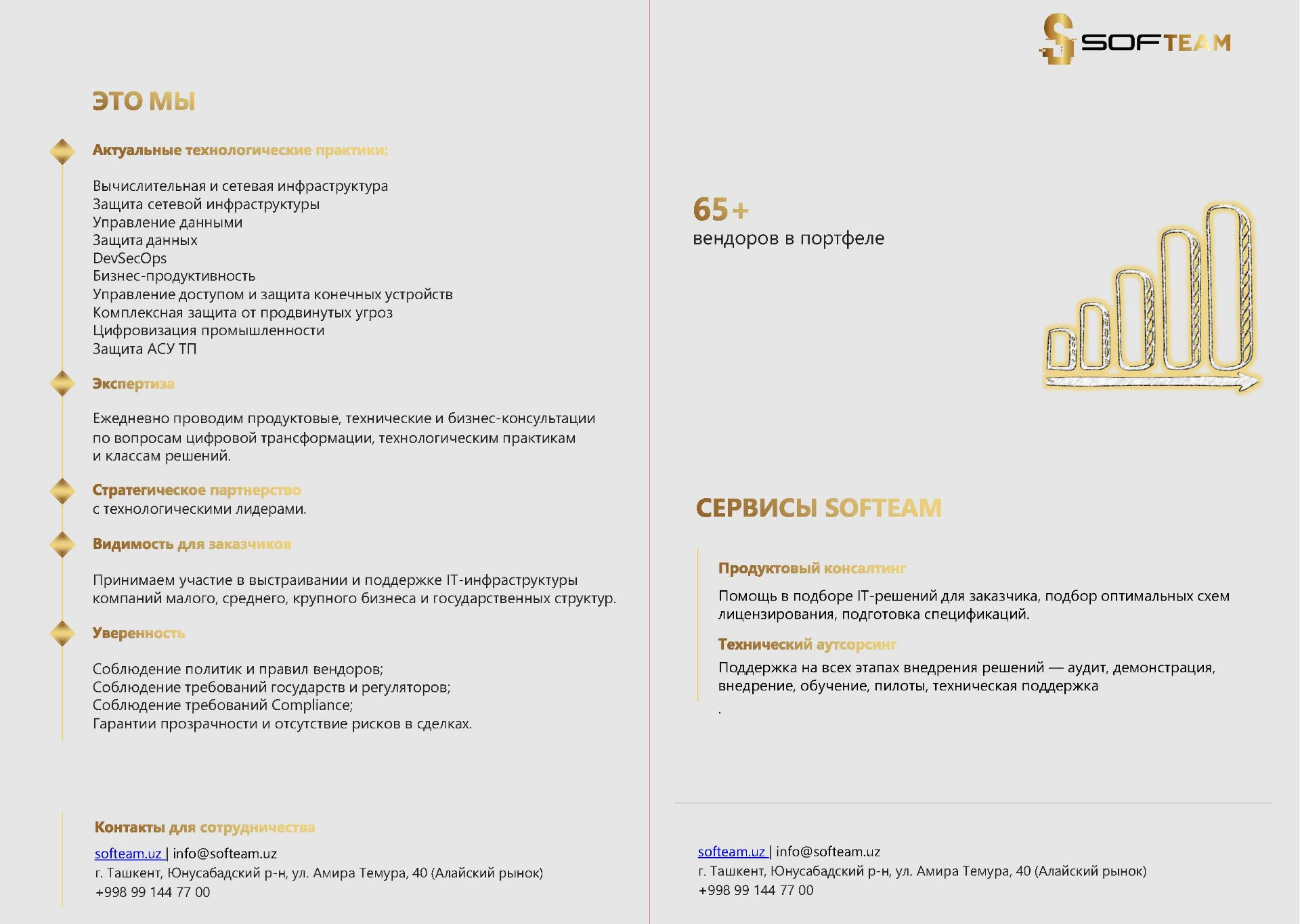 ЭТО МЫ

Актуальные технологические практики:

Вычислительная и сетевая инфраструктура
Защита сетевой инфраструктуры
Управление данными
Защита данных
DevSecOps
Бизнес-продуктивность
Управление доступом и защита конечных устройств
Комплексная защита от продвинутых угроз
Цифровизация промышленности
Защита АСУ ТП

Экспертиза

Ежедневно проводим продуктовые, технические и бизнес-консультации по вопросам цифровой трансформации, технологическим практикам и классам решений.

Стратегическое партнерство
с технологическими лидерами.

Видимость для заказчиков

Принимаем участие в выстраивании и поддержке IT-инфраструктуры компаний малого, среднего, крупного бизнеса и государственных структур.

Уверенность

Соблюдение политик и правил вендоров;
Соблюдение требований государств и регуляторов;
Соблюдение требований Compliance;
Гарантии прозрачности и отсутствие рисков в сделках.

Контакты для сотрудничества

softeam.uz | info@softeam.uz
г. Ташкент, Юнусабадский р-н, ул. Амира Темура, 40 (Алайский рынок)
+998 99 144 77 00

SOFTEAM

65+
вендоров в портфеле

СЕРВИСЫ SOFTEAM

Продуктовый консалтинг

Помощь в подборе IT-решений для заказчика, подбор оптимальных схем лицензирования, подготовка спецификаций.

Технический аутсорсинг

Поддержка на всех этапах внедрения решений — аудит, демонстрация, внедрение, обучение, пилоты, техническая поддержка
.

softeam.uz | info@softeam.uz
г. Ташкент, Юнусабадский р-н, ул. Амира Темура, 40 (Алайский рынок)
+998 99 144 77 00